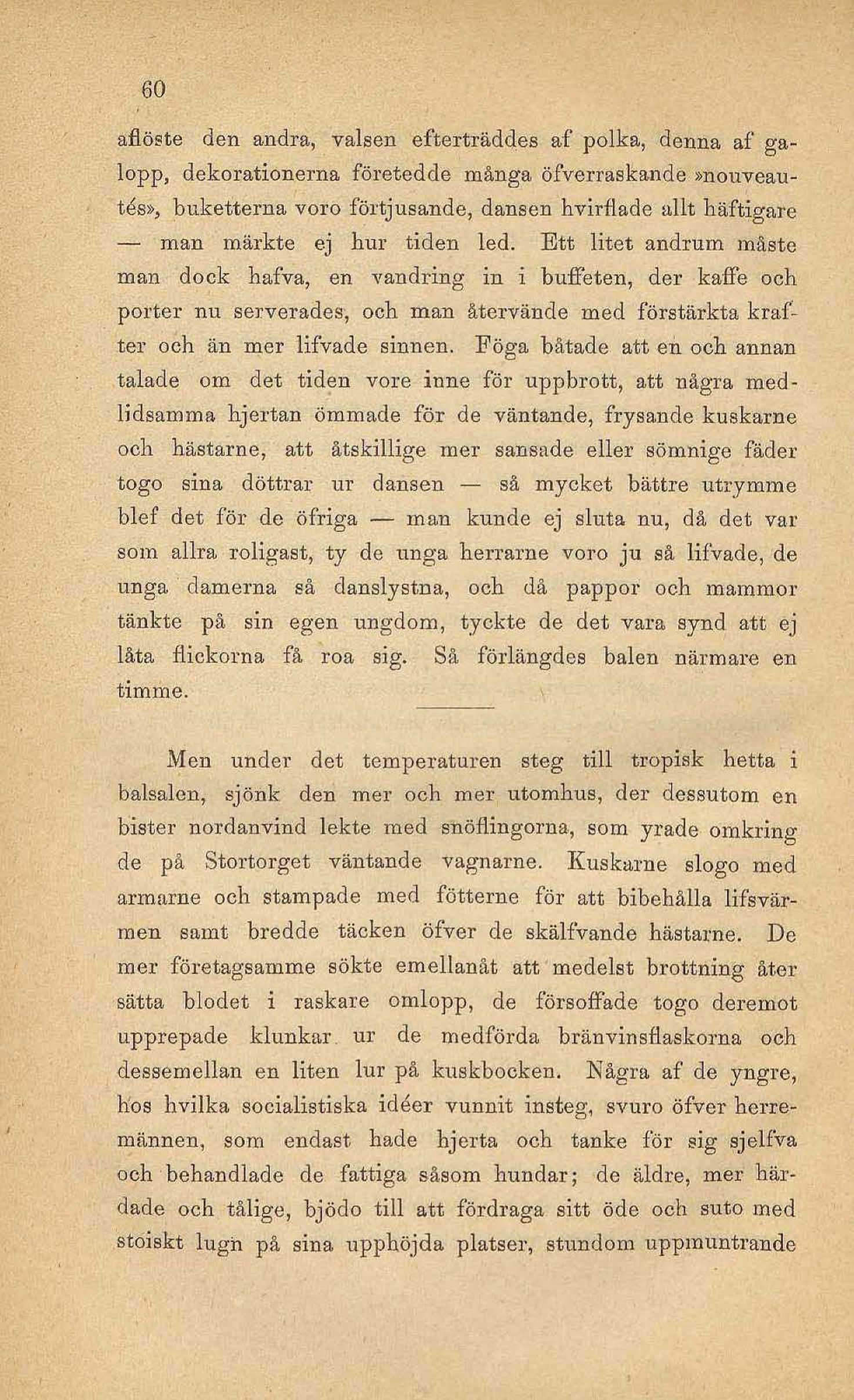 60

aflöste den andra, valsen efterträddes af polka, denna af galopp, dekorationerna företedde många öfverraskande »nouveautés», buketterna voro förtjusande, dansen hvirflade allt häftigare — man märkte ej hur tiden led. Ett litet andrum måste man dock hafva, en vandring in i buffeten, der kaffe och porter nu serverades, och man återvände med förstärkta krafter och än mer lifvade sinnen. Föga båtade att en och annan talade om det tiden vore inne för uppbrott, att några medlidsamma hjertan ömmade för de väntande, frysande kuskarne och hästarne, att åtskillige mer sansade eller sömnige fäder togo sina döttrar ur dansen — så mycket bättre utrymme blef det för de öfriga — man kunde ej sluta nu, då det var som allra roligast, ty de unga herrarne voro ju så lifvade, de unga damerna så danslystna, och då pappor och mammor tänkte på sin egen ungdom, tyckte de det vara synd att ej låta flickorna få roa sig. Så förlängdes balen närmare en timme.

Men under det temperaturen steg till tropisk hetta i balsalen, sjönk den mer och mer utomhus, der dessutom en bister nordanvind lekte med snöflingorna, som yrade omkring de på Stortorget väntande vagnarne. Kuskarne slogo med armarne och stampade med fötterne för att bibehålla lifsvärmen samt bredde täcken öfver de skälfvande hästarne. De mer företagsamme sökte emellanåt att medelst brottning åter sätta blodet i raskare omlopp, de försoffade togo deremot upprepade klunkar ur de medförda bränvinsflaskorna och dessemellan en liten lur på kuskbocken. Några af de yngre, hos hvilka socialistiska idéer vunnit insteg, svuro öfver herremännen, som endast hade hjerta och tanke för sig sjelfva och behandlade de fattiga såsom hundar; de äldre, mer härdade och tålige, bjödo till att fördraga sitt öde och suto med stoiskt lugn på sina upphöjda platser, stundom uppmuntrande